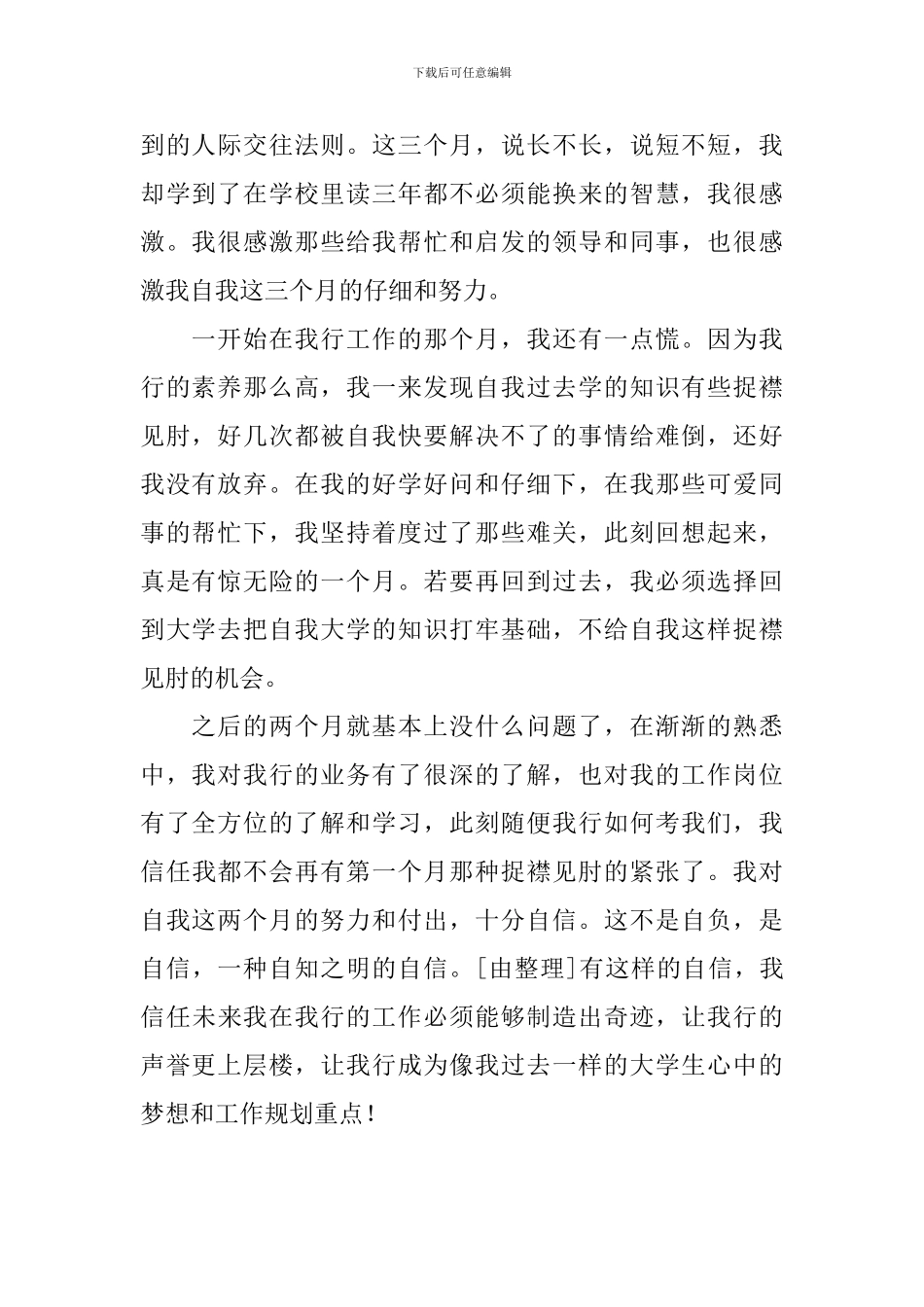 下载后可任意编辑

到的人际交往法则。这三个月，说长不长，说短不短，我却学到了在学校里读三年都不必须能换来的智慧，我很感激。我很感激那些给我帮忙和启发的领导和同事，也很感激我自我这三个月的仔细和努力。

一开始在我行工作的那个月，我还有一点慌。因为我行的素养那么高，我一来发现自我过去学的知识有些捉襟见肘，好几次都被自我快要解决不了的事情给难倒，还好我没有放弃。在我的好学好问和仔细下，在我那些可爱同事的帮忙下，我坚持着度过了那些难关，此刻回想起来，真是有惊无险的一个月。若要再回到过去，我必须选择回到大学去把自我大学的知识打牢基础，不给自我这样捉襟见肘的机会。

之后的两个月就基本上没什么问题了，在渐渐的熟悉中，我对我行的业务有了很深的了解，也对我的工作岗位有了全方位的了解和学习，此刻随便我行如何考我们，我信任我都不会再有第一个月那种捉襟见肘的紧张了。我对自我这两个月的努力和付出，十分自信。这不是自负，是自信，一种自知之明的自信。[由整理]有这样的自信，我信任未来我在我行的工作必须能够制造出奇迹，让我行的声誉更上层楼，让我行成为像我过去一样的大学生心中的梦想和工作规划重点！